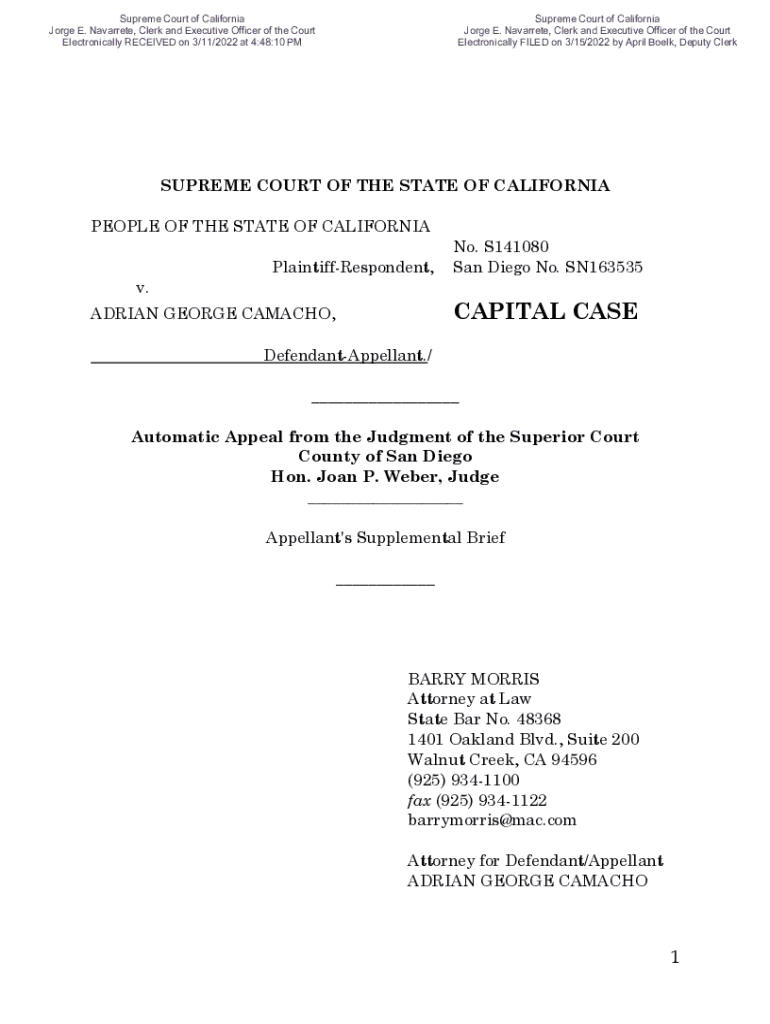 Supreme Court of California
Jorge E. Navarrete, Clerk and Executive Officer of the Court
Electronically RECEIVED on 3/11/2022 at 4:48:10 PM

Supreme Court of California
Jorge E. Navarrete, Clerk and Executive Officer of the Court
Electronically FILED on 3/15/2022 by April Boelk, Deputy Clerk

SUPREME COURT OF THE STATE OF CALIFORNIA

PEOPLE OF THE STATE OF CALIFORNIA

Plaintiff-Respondent,

v.

ADRIAN GEORGE CAMACHO,

Defendant-Appellant./

No. S141080
San Diego No. SN163535

CAPITAL CASE

Automatic Appeal from the Judgment of the Superior Court
County of San Diego
Hon. Joan P. Weber, Judge

Appellant's Supplemental Brief

BARRY MORRIS
Attorney at Law
State Bar No. 48368
1401 Oakland Blvd., Suite 200
Walnut Creek, CA 94596
(925) 934-1100
fax (925) 934-1122
barrymorris@mac.com

Attorney for Defendant/Appellant
ADRIAN GEORGE CAMACHO

1